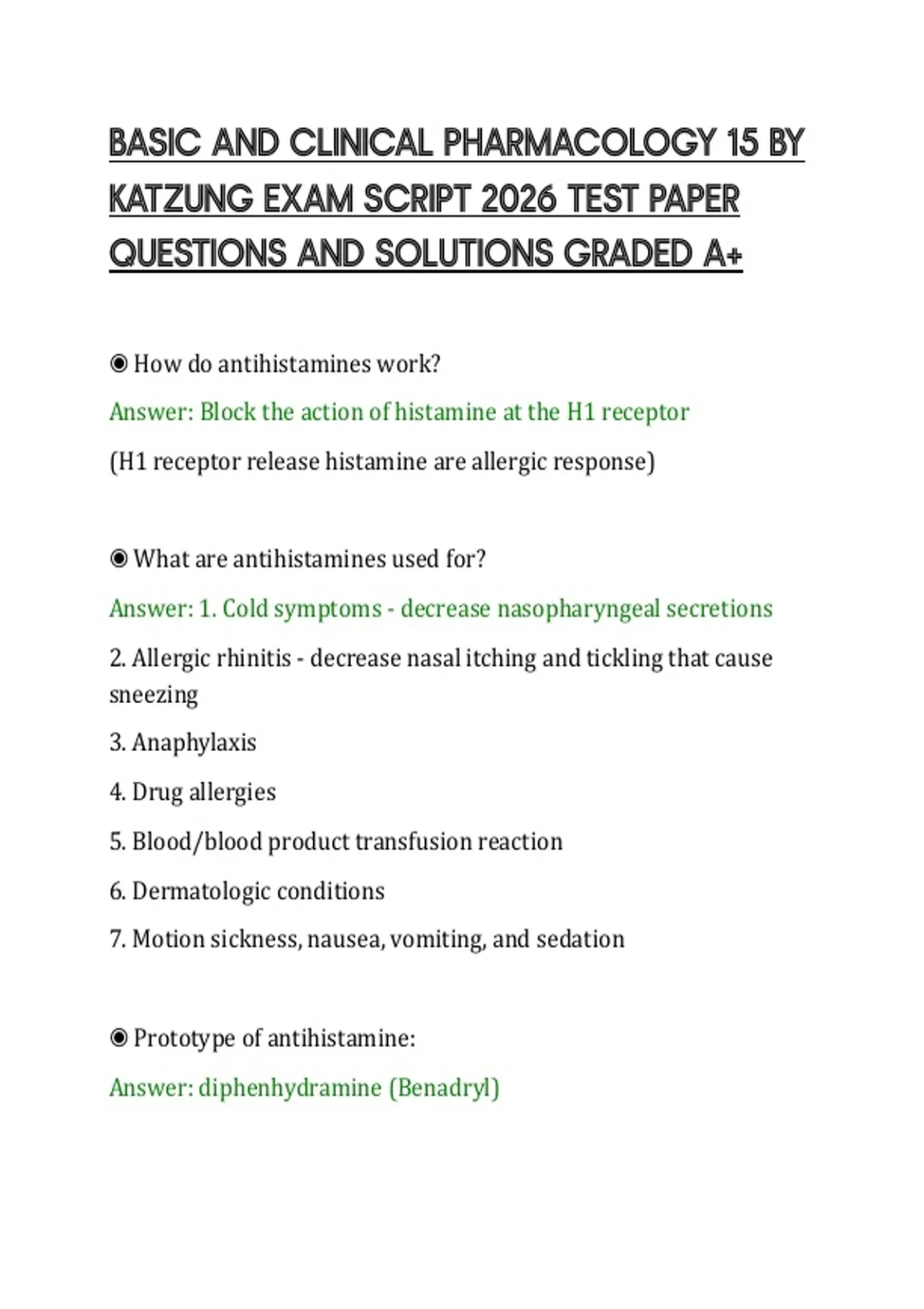 BASIC AND CLINICAL PHARMACOLOGY 15 BY KATZUNG EXAM SCRIPT 2026 TEST PAPER QUESTIONS AND SOLUTIONS GRADED A+

◉ How do antihistamines work?

Answer: Block the action of histamine at the H1 receptor

(H1 receptor release histamine are allergic response)

◉ What are antihistamines used for?

Answer: 1. Cold symptoms - decrease nasopharyngeal secretions

2. Allergic rhinitis - decrease nasal itching and tickling that cause sneezing

3. Anaphylaxis

4. Drug allergies

5. Blood/blood product transfusion reaction

6. Dermatologic conditions

7. Motion sickness, nausea, vomiting, and sedation

◉ Prototype of antihistamine:

Answer: diphenhydramine (Benadryl)